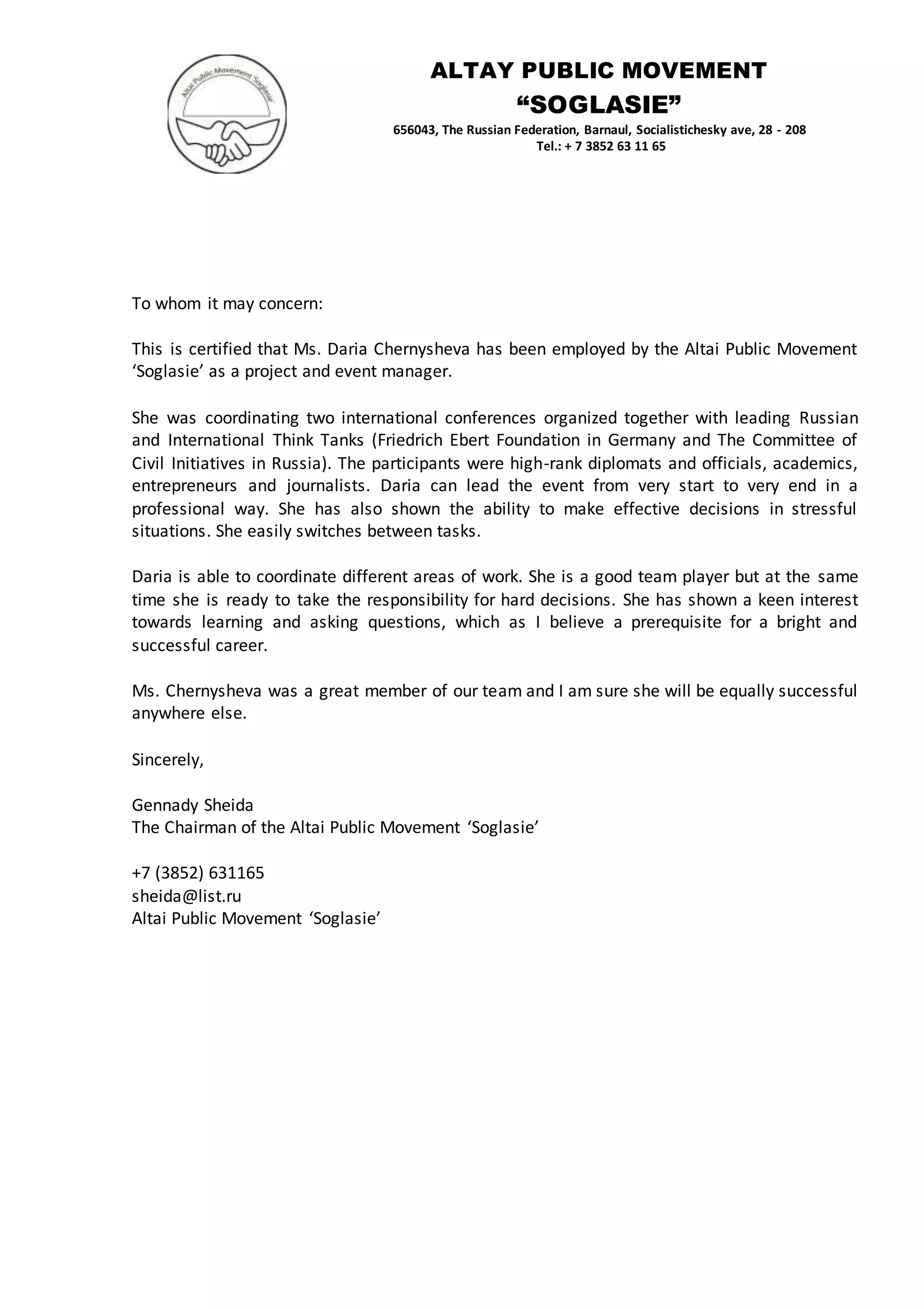 Altai Public Movement 'Soglasie'

ALTAY PUBLIC MOVEMENT
“SOGLASIE”
656043, The Russian Federation, Barnaul, Socialistichesky ave, 28 - 208
Tel.: + 7 3852 63 11 65

To whom it may concern:

This is certified that Ms. Daria Chernysheva has been employed by the Altai Public Movement ‘Soglasie’ as a project and event manager.

She was coordinating two international conferences organized together with leading Russian and International Think Tanks (Friedrich Ebert Foundation in Germany and The Committee of Civil Initiatives in Russia). The participants were high-rank diplomats and officials, academics, entrepreneurs and journalists. Daria can lead the event from very start to very end in a professional way. She has also shown the ability to make effective decisions in stressful situations. She easily switches between tasks.

Daria is able to coordinate different areas of work. She is a good team player but at the same time she is ready to take the responsibility for hard decisions. She has shown a keen interest towards learning and asking questions, which as I believe a prerequisite for a bright and successful career.

Ms. Chernysheva was a great member of our team and I am sure she will be equally successful anywhere else.

Sincerely,

Gennady Sheida
The Chairman of the Altai Public Movement ‘Soglasie’

+7 (3852) 631165
sheida@list.ru
Altai Public Movement ‘Soglasie’